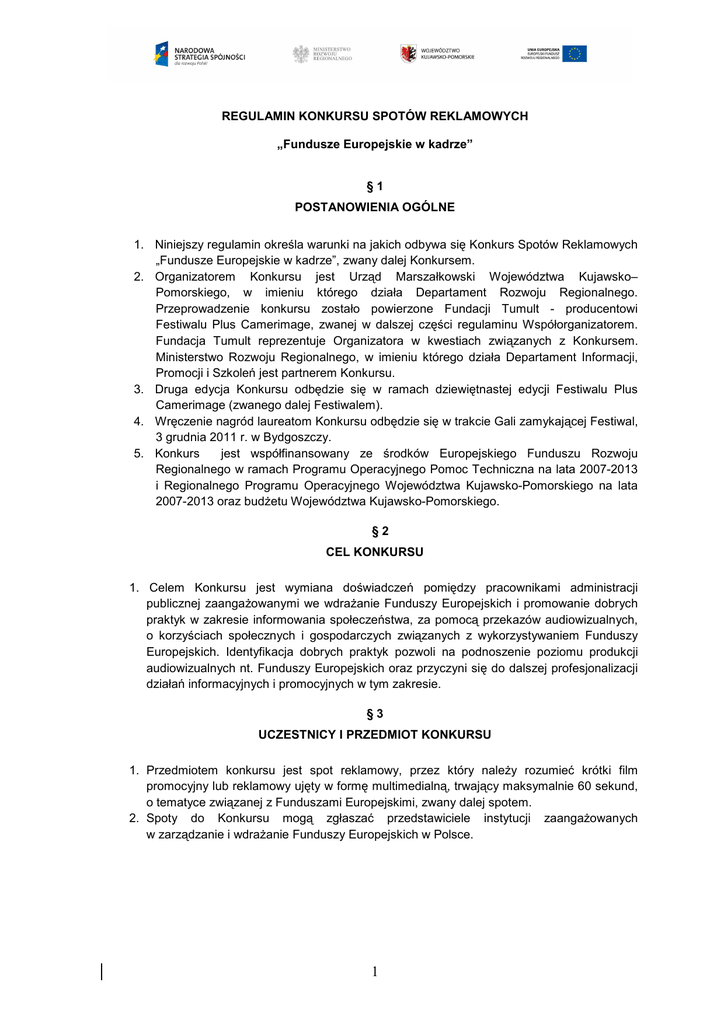 NARODOWA STRATEGIA SPÓJNOŚCI

MINISTERSTWO ROZWOJU REGIONALNEGO

WOJEWÓDZTWO KUJAWSKO-POMORSKIE

UNIA EUROPEJSKA EUROPEJSKI FUNDUSZ ROZWOJU REGIONALNEGO

REGULAMIN KONKURSU SPOTÓW REKLAMOWYCH

„Fundusze Europejskie w kadrze”

§ 1
POSTANOWIENIA OGÓLNE

1. Niniejszy regulamin określa warunki na jakich odbywa się Konkurs Spotów Reklamowych „Fundusze Europejskie w kadrze”, zwany dalej Konkursem.
2. Organizatorem Konkursu jest Urząd Marszałkowski Województwa Kujawsko–Pomorskiego, w imieniu którego działa Departament Rozwoju Regionalnego. Przeprowadzenie konkursu zostało powierzone Fundacji Tumult - producentowi Festiwalu Plus Camerimage, zwanej w dalszej części regulaminu Współorganizatorem. Fundacja Tumult reprezentuje Organizatora w kwestiach związanych z Konkursem. Ministerstwo Rozwoju Regionalnego, w imieniu którego działa Departament Informacji, Promocji i Szkoleń jest partnerem Konkursu.
3. Druga edycja Konkursu odbędzie się w ramach dziewiętnastej edycji Festiwalu Plus Camerimage (zwanego dalej Festiwalem).
4. Wręczenie nagród laureatom Konkursu odbędzie się w trakcie Gali zamykającej Festiwal, 3 grudnia 2011 r. w Bydgoszczy.
5. Konkurs jest współfinansowany ze środków Europejskiego Funduszu Rozwoju Regionalnego w ramach Programu Operacyjnego Pomoc Techniczna na lata 2007-2013 i Regionalnego Programu Operacyjnego Województwa Kujawsko-Pomorskiego na lata 2007-2013 oraz budżetu Województwa Kujawsko-Pomorskiego.

§ 2
CEL KONKURSU

1. Celem Konkursu jest wymiana doświadczeń pomiędzy pracownikami administracji publicznej zaangażowanymi we wdrażanie Funduszy Europejskich i promowanie dobrych praktyk w zakresie informowania społeczeństwa, za pomocą przekazów audiowizualnych, o korzyściach społecznych i gospodarczych związanych z wykorzystywaniem Funduszy Europejskich. Identyfikacja dobrych praktyk pozwoli na podnoszenie poziomu produkcji audiowizualnych nt. Funduszy Europejskich oraz przyczyni się do dalszej profesjonalizacji działań informacyjnych i promocyjnych w tym zakresie.

§ 3
UCZESTNICY I PRZEDMIOT KONKURSU

1. Przedmiotem konkursu jest spot reklamowy, przez który należy rozumieć krótki film promocyjny lub reklamowy ujęty w formę multimedialną, trwający maksymalnie 60 sekund, o tematyce związanej z Funduszami Europejskimi, zwany dalej spotem.
2. Spoty do Konkursu mogą zgłaszać przedstawiciele instytucji zaangażowanych w zarządzanie i wdrażanie Funduszy Europejskich w Polsce.

1